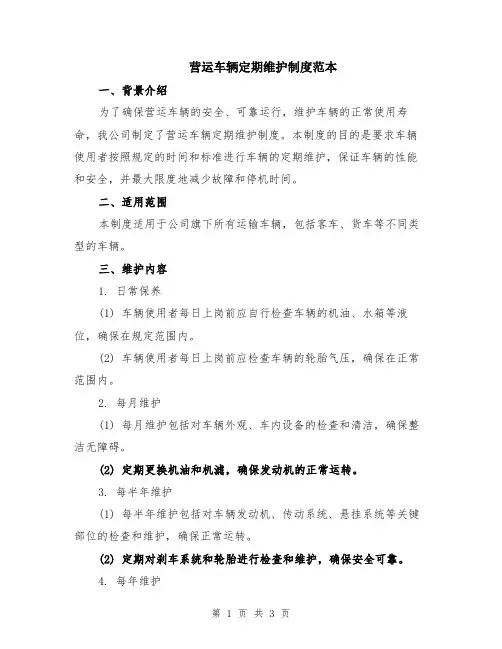 营运车辆定期维护制度范本

一、背景介绍

为了确保营运车辆的安全、可靠运行，维护车辆的正常使用寿命，我公司制定了营运车辆定期维护制度。本制度的目的是要求车辆使用者按照规定的时间和标准进行车辆的定期维护，保证车辆的性能和安全，并最大限度地减少故障和停机时间。

二、适用范围

本制度适用于公司旗下所有运输车辆，包括客车、货车等不同类型的车辆。

三、维护内容

1. 日常保养

(1) 车辆使用者每日上岗前应自行检查车辆的机油、水箱等液位，确保在规定范围内。

(2) 车辆使用者每日上岗前应检查车辆的轮胎气压，确保在正常范围内。

2. 每月维护

(1) 每月维护包括对车辆外观、车内设备的检查和清洁，确保整洁无障碍。

(2) 定期更换机油和机滤，确保发动机的正常运转。

3. 每半年维护

(1) 每半年维护包括对车辆发动机、传动系统、悬挂系统等关键部位的检查和维护，确保正常运转。

(2) 定期对刹车系统和轮胎进行检查和维护，确保安全可靠。

4. 每年维护

第 1 页 共 3 页